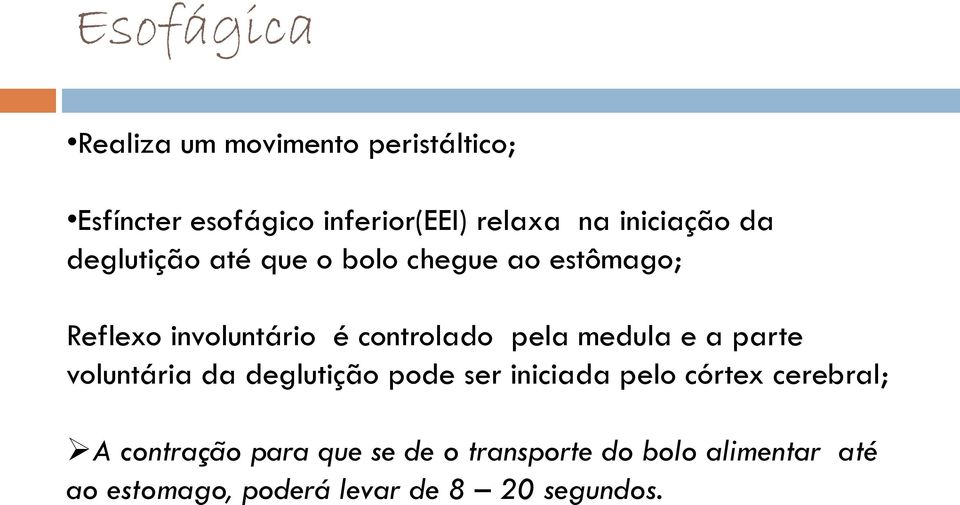 Esofágica

•Realiza um movimento peristáltico;

•Esfíncter esofágico inferior(EEI) relaxa na iniciação da deglutição até que o bolo chegue ao estômago;

Reflexo involuntário é controlado pela medula e a parte voluntária da deglutição pode ser iniciada pelo córtex cerebral;

➢A contração para que se de o transporte do bolo alimentar até ao estomago, poderá levar de 8 – 20 segundos.